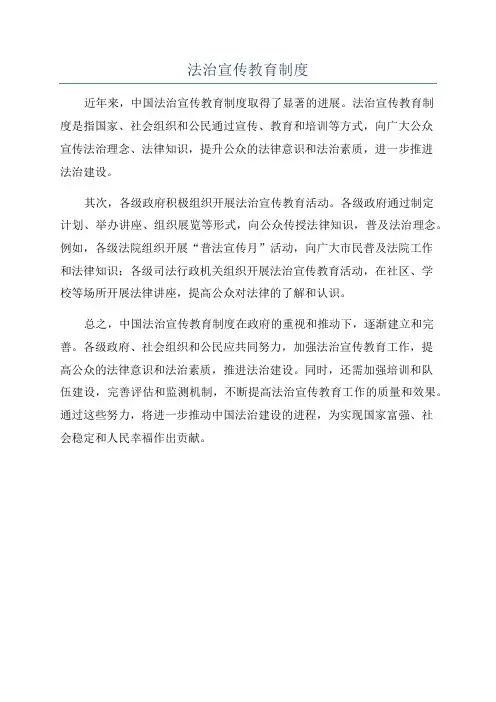 法治宣传教育制度

近年来，中国法治宣传教育制度取得了显著的进展。法治宣传教育制度是指国家、社会组织和公民通过宣传、教育和培训等方式，向广大公众宣传法治理念、法律知识，提升公众的法律意识和法治素质，进一步推进法治建设。

其次，各级政府积极组织开展法治宣传教育活动。各级政府通过制定计划、举办讲座、组织展览等形式，向公众传授法律知识，普及法治理念。例如，各级法院组织开展“普法宣传月”活动，向广大市民普及法院工作和法律知识；各级司法行政机关组织开展法治宣传教育活动，在社区、学校等场所开展法律讲座，提高公众对法律的了解和认识。

总之，中国法治宣传教育制度在政府的重视和推动下，逐渐建立和完善。各级政府、社会组织和公民应共同努力，加强法治宣传教育工作，提高公众的法律意识和法治素质，推进法治建设。同时，还需加强培训和队伍建设，完善评估和监测机制，不断提高法治宣传教育工作的质量和效果。通过这些努力，将进一步推动中国法治建设的进程，为实现国家富强、社会稳定和人民幸福作出贡献。